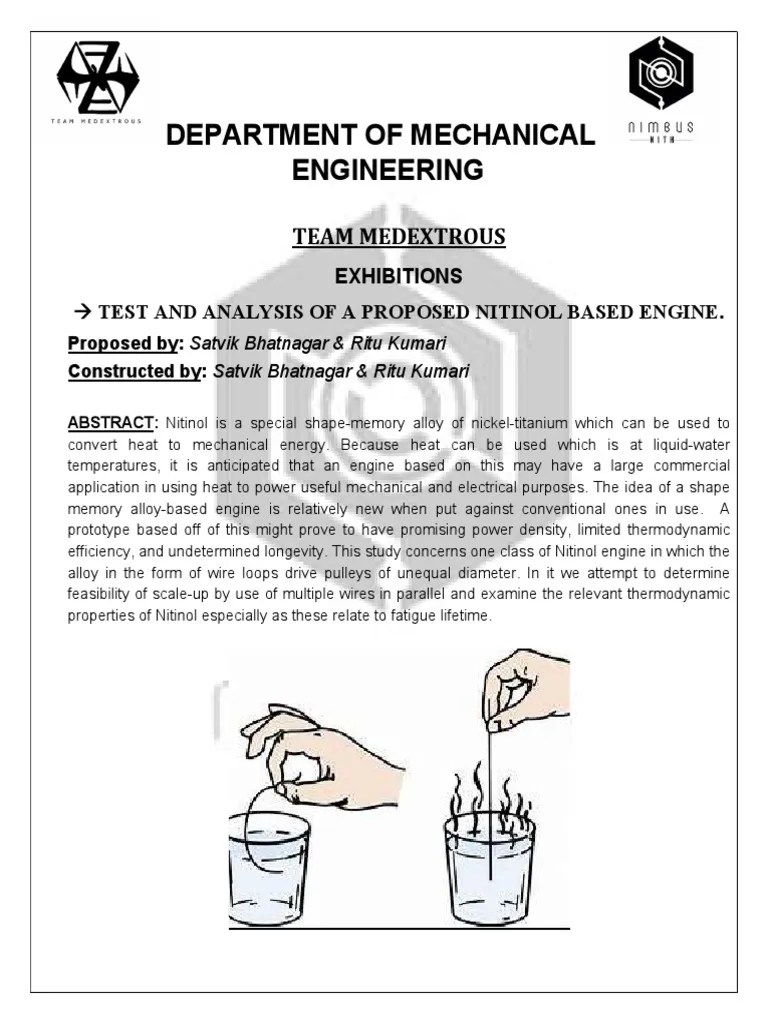 TEAM MEDEXTROUS

NIMBUS NITH

DEPARTMENT OF MECHANICAL ENGINEERING

TEAM MEDEXTROUS

EXHIBITIONS

→ TEST AND ANALYSIS OF A PROPOSED NITINOL BASED ENGINE.

Proposed by: Satvik Bhatnagar & Ritu Kumari

Constructed by: Satvik Bhatnagar & Ritu Kumari

ABSTRACT: Nitinol is a special shape-memory alloy of nickel-titanium which can be used to convert heat to mechanical energy. Because heat can be used which is at liquid-water temperatures, it is anticipated that an engine based on this may have a large commercial application in using heat to power useful mechanical and electrical purposes. The idea of a shape memory alloy-based engine is relatively new when put against conventional ones in use. A prototype based off of this might prove to have promising power density, limited thermodynamic efficiency, and undetermined longevity. This study concerns one class of Nitinol engine in which the alloy in the form of wire loops drive pulleys of unequal diameter. In it we attempt to determine feasibility of scale-up by use of multiple wires in parallel and examine the relevant thermodynamic properties of Nitinol especially as these relate to fatigue lifetime.